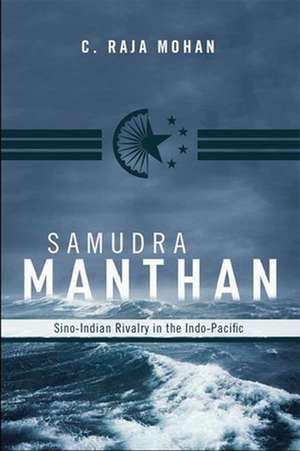 C. RAJA MOHAN

SAMUDRA
MANTHAN

Sino-Indian Rivalry in the Indo-Pacific